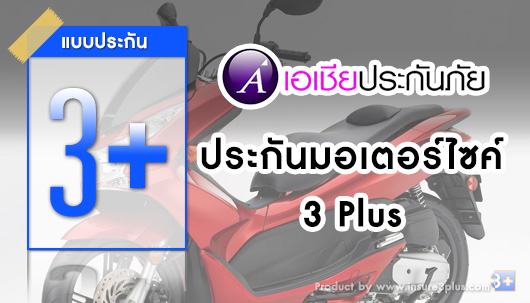 แบบประกัน

3+

A เอเชียประกันภัย

ประกันมอเตอร์ไซค์
3 Plus

Product by www.insure3plus.com 3+